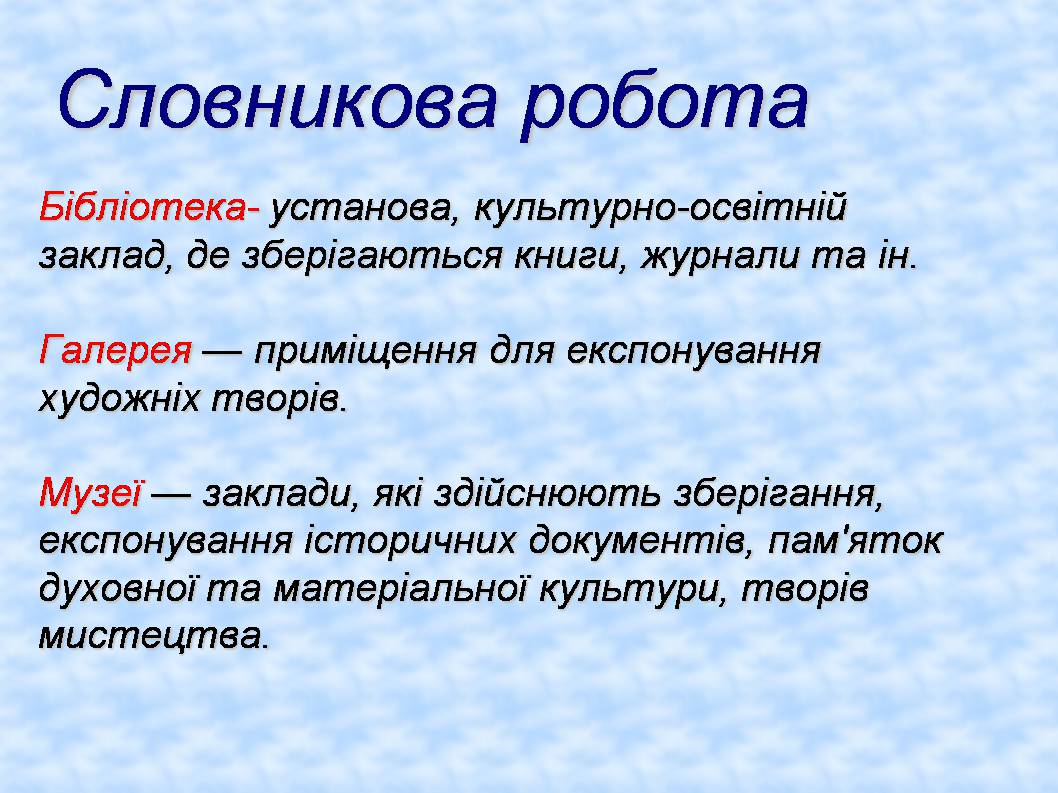 Словникова робота

Бібліотека- установа, культурно-освітній заклад, де зберігаються книги, журнали та ін.

Галерея — приміщення для експонування художніх творів.

Музеї — заклади, які здійснюють зберігання, експонування історичних документів, пам'яток духовної та матеріальної культури, творів мистецтва.